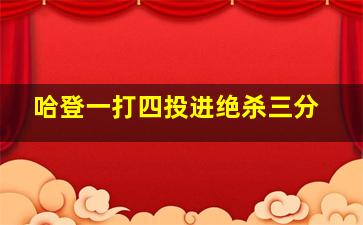 哈登一打四投进绝杀三分